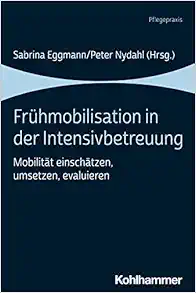 Pflegepraxis

Sabrina Eggmann/Peter Nydahl (Hrsg.)

Frühmobilisation in der Intensivbetreuung

Mobilität einschätzen, umsetzen, evaluieren

Kohlhammer